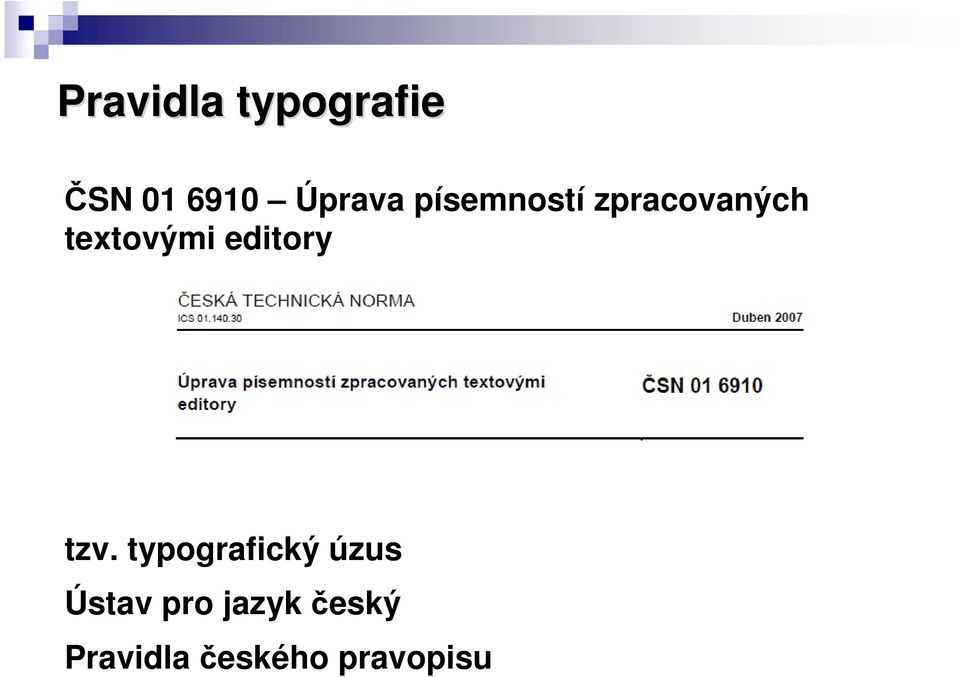 Pravidla typografie

ČSN 01 6910 – Úprava písemností zpracovaných textovými editory

ČESKÁ TECHNICKÁ NORMA
ICS 01.140.30

Duben 2007

Úprava písemností zpracovaných textovými editory

ČSN 01 6910

tzv. typografický úzus

Ústav pro jazyk český

Pravidla českého pravopisu